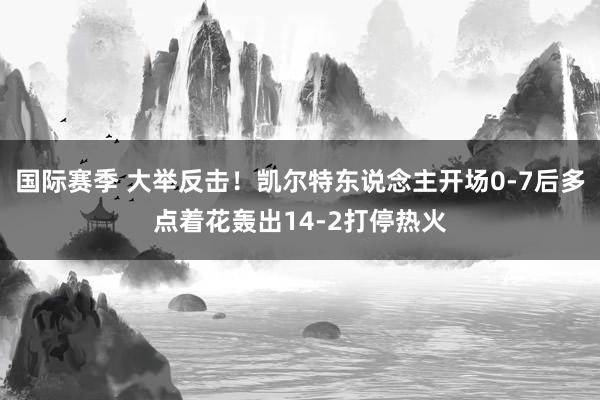 国际赛季 大举反击！凯尔特东说念主开场0-7后多点着花轰出14-2打停热火